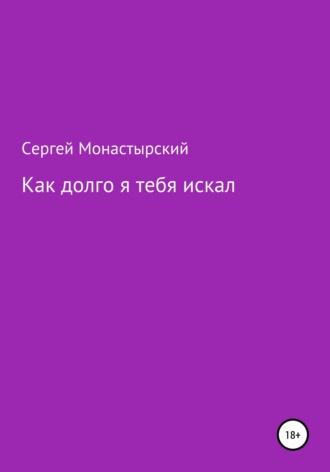 Сергей Монастырский

Как долго я тебя искал

18+